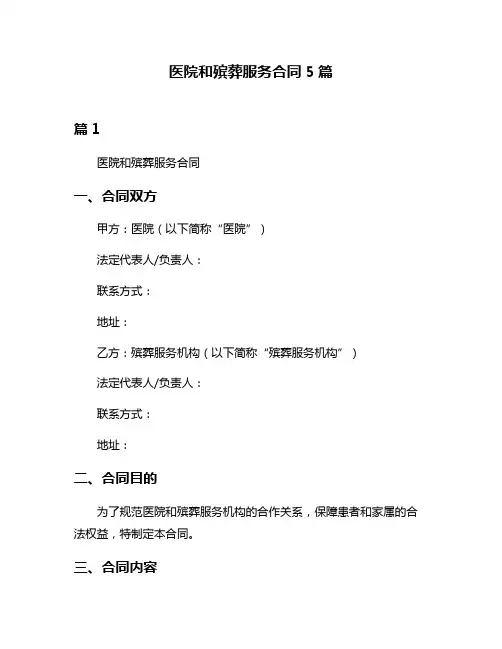 医院和殡葬服务合同 5 篇

篇 1

医院和殡葬服务合同

一、合同双方

甲方：医院（以下简称“医院”）

法定代表人/负责人：

联系方式：

地址：

乙方：殡葬服务机构（以下简称“殡葬服务机构”）

法定代表人/负责人：

联系方式：

地址：

二、合同目的

为了规范医院和殡葬服务机构的合作关系，保障患者和家属的合法权益，特制定本合同。

三、合同内容